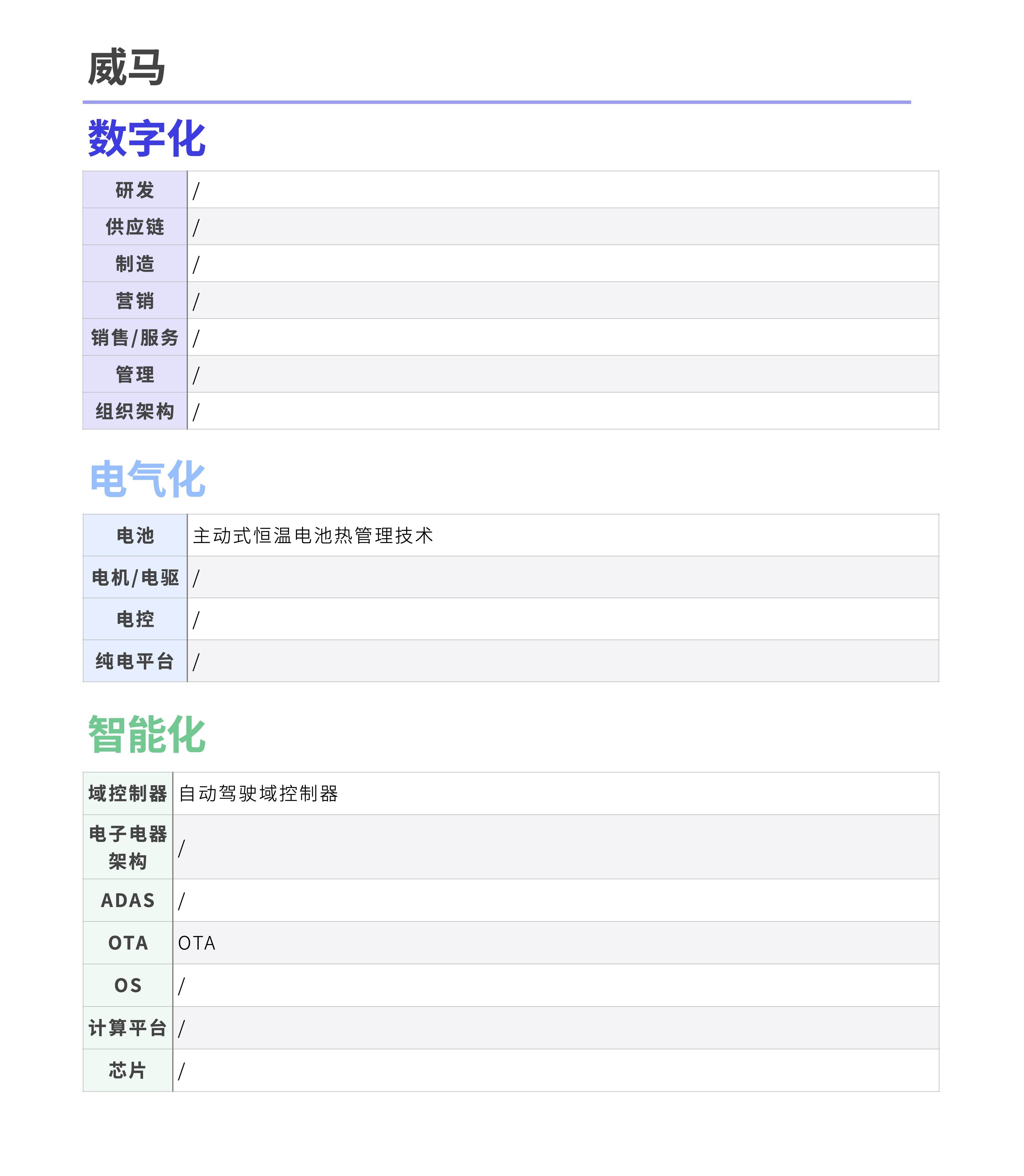 威马

数字化

| 研发 | / |
|---|---|
| 供应链 | / |
| 制造 | / |
| 营销 | / |
| 销售/服务 | / |
| 管理 | / |
| 组织架构 | / |

电气化

| 电池 | 主动式恒温电池热管理技术 |
|---|---|
| 电机/电驱 | / |
| 电控 | / |
| 纯电平台 | / |

智能化

| 域控制器 | 自动驾驶域控制器 |
|---|---|
| 电子电器架构 | / |
| ADAS | / |
| OTA | OTA |
| OS | / |
| 计算平台 | / |
| 芯片 | / |